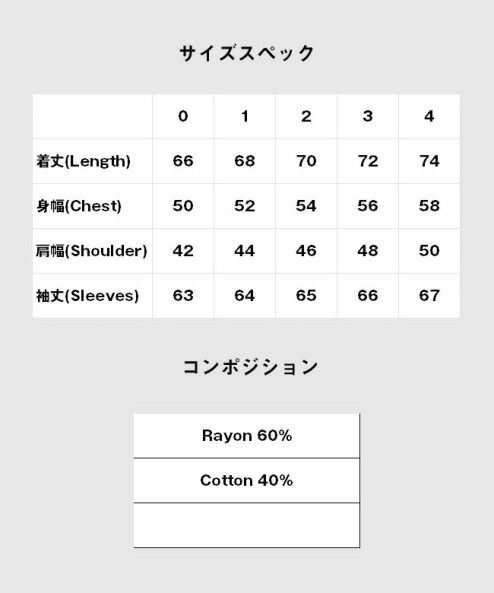 サイズスペック

| | 0 | 1 | 2 | 3 | 4 |
|---|---|---|---|---|---|
| 着丈(Length) | 66 | 68 | 70 | 72 | 74 |
| 身幅(Chest) | 50 | 52 | 54 | 56 | 58 |
| 肩幅(Shoulder) | 42 | 44 | 46 | 48 | 50 |
| 袖丈(Sleeves) | 63 | 64 | 65 | 66 | 67 |

コンポジション

| Rayon 60% |
|---|
| Cotton 40% |
| |